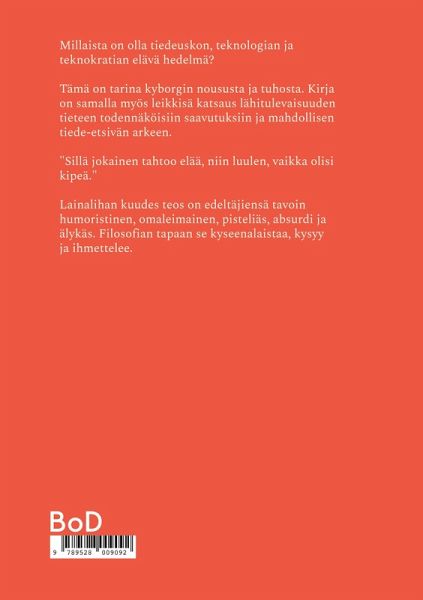 Millaista on olla tiedeuskon, teknologian ja teknokratian elävä hedelmä?

Tämä on tarina kyborgin noususta ja tuhosta. Kirja on samalla myös leikkisä katsaus lähitulevaisuuden tieteen todennäköisiin saavutuksiin ja mahdollisen tiede-etsivän arkeen.

"Sillä jokainen tahtoo elää, niin luulen, vaikka olisi kipeä."

Lainalihan kuudes teos on edeltäjiensä tavoin humoristinen, omaleimainen, pisteliäs, absurdi ja älykäs. Filosofian tapaan se kyseenalaistaa, kysyy ja ihmettelee.

BoD

9 789528 009092